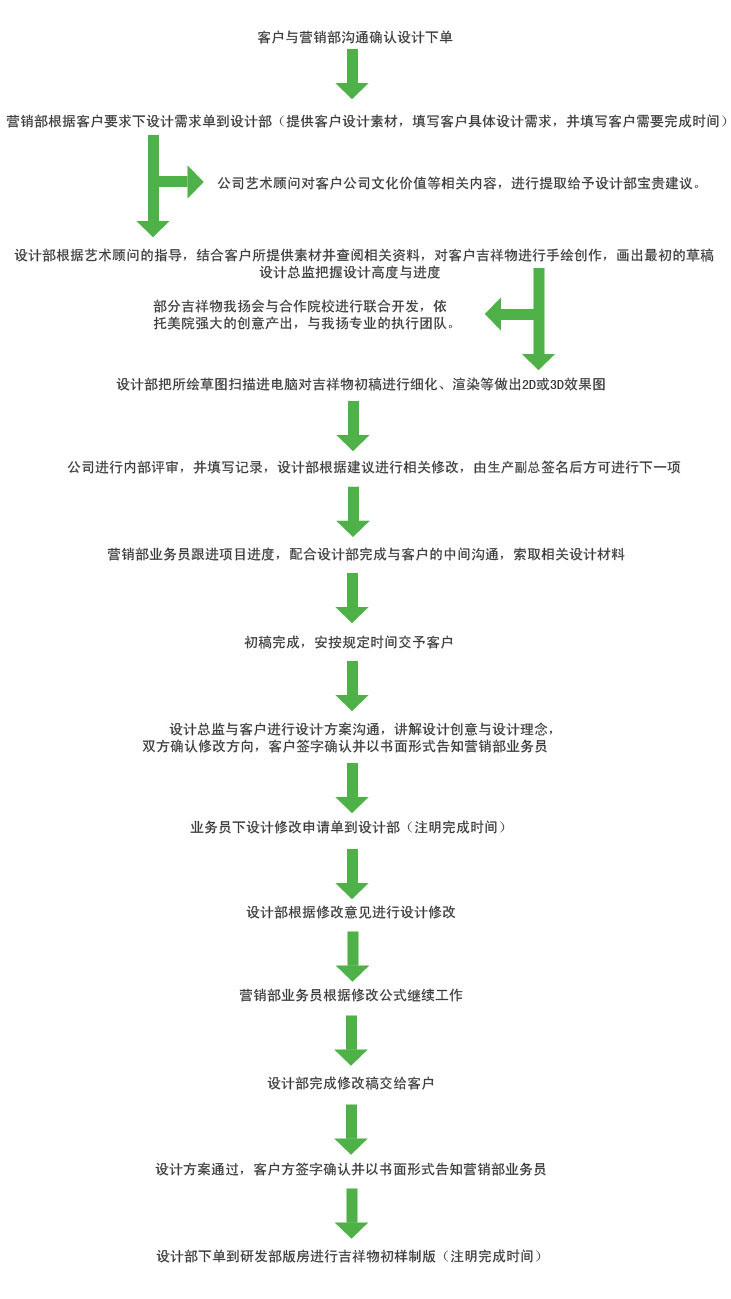 客户与营销部沟通确认设计下单

营销部根据客户要求下设计需求单到设计部（提供客户设计素材，填写客户具体设计需求，并填写客户需要完成时间）

公司艺术顾问对客户公司文化价值等相关内容，进行提取给予设计部宝贵建议。

设计部根据艺术顾问的指导，结合客户所提供素材并查阅相关资料，对客户吉祥物进行手绘创作，画出最初的草稿
设计总监把握设计高度与进度

部分吉祥物我扬会与合作院校进行联合开发，依托美院强大的创意产出，与我扬专业的执行团队。

设计部把所绘草图扫描进电脑对吉祥物初稿进行细化、渲染等做出2D或3D效果图

公司进行内部评审，并填写记录，设计部根据建议进行相关修改，由生产副总签名后方可进行下一项

营销部业务员跟进项目进度，配合设计部完成与客户的中间沟通，索取相关设计材料

初稿完成，安按规定时间交予客户

设计总监与客户进行设计方案沟通，讲解设计创意与设计理念，双方确认修改方向，客户签字确认并以书面形式告知营销部业务员

业务员下设计修改申请单到设计部（注明完成时间）

设计部根据修改意见进行设计修改

营销部业务员根据修改公式继续工作

设计部完成修改稿交给客户

设计方案通过，客户方签字确认并以书面形式告知营销部业务员

设计部下单到研发部版房进行吉祥物初样制版（注明完成时间）